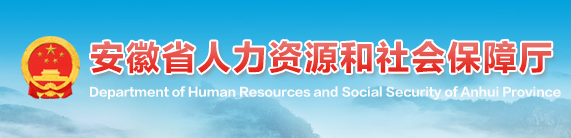 安徽省人力资源和社会保障厅
Department of Human Resources and Social Security of Anhui Province